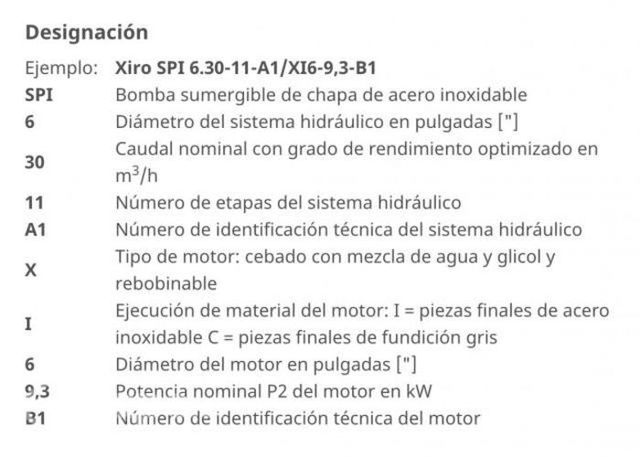 Designación

| Ejemplo: | Xiro SPI 6.30-11-A1/XI6-9,3-B1 |
|---|---|
| SPI | Bomba sumergible de chapa de acero inoxidable |
| 6 | Diámetro del sistema hidráulico en pulgadas ["] |
| 30 | Caudal nominal con grado de rendimiento optimizado en $m^3/h$ |
| 11 | Número de etapas del sistema hidráulico |
| A1 | Número de identificación técnica del sistema hidráulico |
| X | Tipo de motor: cebado con mezcla de agua y glicol y rebobinable |
| I | Ejecución de material del motor: I = piezas finales de acero inoxidable C = piezas finales de fundición gris |
| 6 | Diámetro del motor en pulgadas ["] |
| 9,3 | Potencia nominal P2 del motor en kW |
| B1 | Número de identificación técnica del motor |